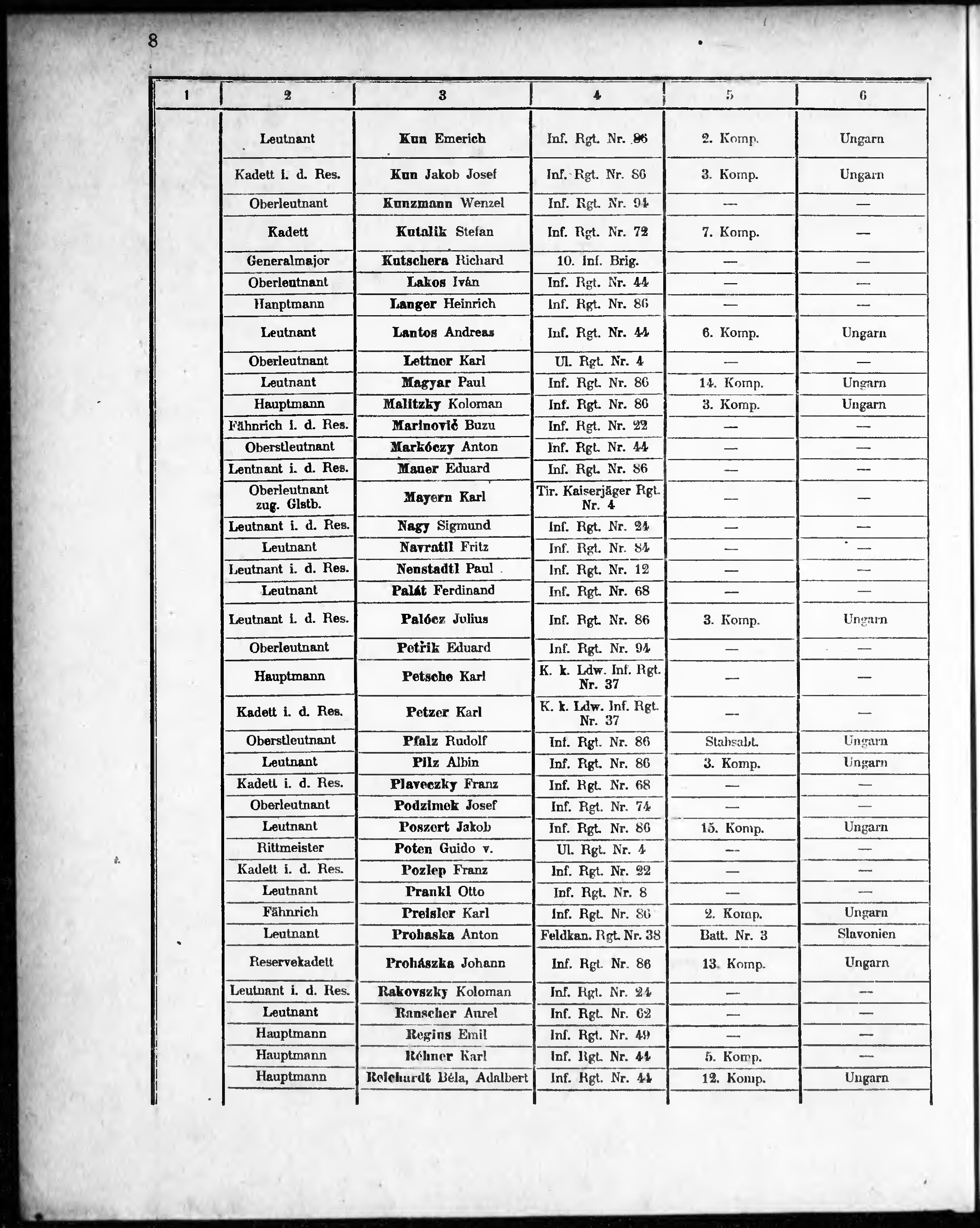 8

| 1 | 2 | 3 | 4 | 5 | 6 |
|---|---|---|---|---|---|
| | Leutnant | Kun Emerich | Inf. Rgt. Nr. 86 | 2. Komp. | Ungarn |
| | Kadett i. d. Res. | Kun Jakob Josef | Inf. Rgt. Nr. 86 | 3. Komp. | Ungarn |
| | Oberleutnant | Kunzmann Wenzel | Inf. Rgt. Nr. 94 | — | — |
| | Kadett | Kutalik Stefan | Inf. Rgt. Nr. 72 | 7. Komp. | — |
| | Generalmajor | Kutschera Richard | 10. Inf. Brig. | — | — |
| | Oberleutnant | Lakos Iván | Inf. Rgt. Nr. 44 | — | — |
| | Hauptmann | Langer Heinrich | Inf. Rgt. Nr. 86 | — | — |
| | Leutnant | Lantos Andreas | Inf. Rgt. Nr. 44 | 6. Komp. | Ungarn |
| | Oberleutnant | Lettner Karl | Ul. Rgt. Nr. 4 | — | — |
| | Leutnant | Magyar Paul | Inf. Rgt. Nr. 86 | 14. Komp. | Ungarn |
| | Hauptmann | Malitzky Koloman | Inf. Rgt. Nr. 86 | 3. Komp. | Ungarn |
| | Fähnrich i. d. Res. | Marinovič Buzu | Inf. Rgt. Nr. 22 | — | — |
| | Oberstleutnant | Markóczy Anton | Inf. Rgt. Nr. 44 | — | — |
| | Leutnant i. d. Res. | Mauer Eduard | Inf. Rgt. Nr. 86 | — | — |
| | Oberleutnant zug. Glstb. | Mayern Karl | Tir. Kaiserjäger Rgt. Nr. 4 | — | — |
| | Leutnant i. d. Res. | Nagy Sigmund | Inf. Rgt. Nr. 24 | — | — |
| | Leutnant | Navratil Fritz | Inf. Rgt. Nr. 84 | — | — |
| | Leutnant i. d. Res. | Neustadtl Paul | Inf. Rgt. Nr. 12 | — | — |
| | Leutnant | Palát Ferdinand | Inf. Rgt. Nr. 68 | — | — |
| | Leutnant i. d. Res. | Palócz Julius | Inf. Rgt. Nr. 86 | 3. Komp. | Ungarn |
| | Oberleutnant | Petřik Eduard | Inf. Rgt. Nr. 94 | — | — |
| | Hauptmann | Petsche Karl | K. k. Ldw. Inf. Rgt. Nr. 37 | — | — |
| | Kadett i. d. Res. | Petzer Karl | K. k. Ldw. Inf. Rgt. Nr. 37 | — | — |
| | Oberstleutnant | Pfalz Rudolf | Inf. Rgt. Nr. 86 | Stabsabt. | Ungarn |
| | Leutnant | Pilz Albin | Inf. Rgt. Nr. 86 | 3. Komp. | Ungarn |
| | Kadett i. d. Res. | Plaveczky Franz | Inf. Rgt. Nr. 68 | — | — |
| | Oberleutnant | Podzimek Josef | Inf. Rgt. Nr. 74 | — | — |
| | Leutnant | Poszert Jakob | Inf. Rgt. Nr. 86 | 15. Komp. | Ungarn |
| | Rittmeister | Poten Guido v. | Ul. Rgt. Nr. 4 | — | — |
| | Kadett i. d. Res. | Pozlep Franz | Inf. Rgt. Nr. 22 | — | — |
| | Leutnant | Prankl Otto | Inf. Rgt. Nr. 8 | — | — |
| | Fähnrich | Preisler Karl | Inf. Rgt. Nr. 86 | 2. Komp. | Ungarn |
| | Leutnant | Prohaska Anton | Feldkan. Rgt. Nr. 38 | Batt. Nr. 3 | Slavonien |
| | Reservekadett | Prohászka Johann | Inf. Rgt. Nr. 86 | 13. Komp. | Ungarn |
| | Leutnant i. d. Res. | Rakovszky Koloman | Inf. Rgt. Nr. 24 | — | — |
| | Leutnant | Rauscher Aurel | Inf. Rgt. Nr. 62 | — | — |
| | Hauptmann | Regius Emil | Inf. Rgt. Nr. 49 | — | — |
| | Hauptmann | Réhner Karl | Inf. Rgt. Nr. 44 | 5. Komp. | — |
| | Hauptmann | Reichardt Béla, Adalbert | Inf. Rgt. Nr. 44 | 12. Komp. | Ungarn |